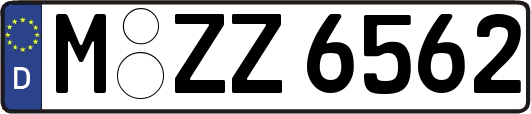 D
M ZZ 6562